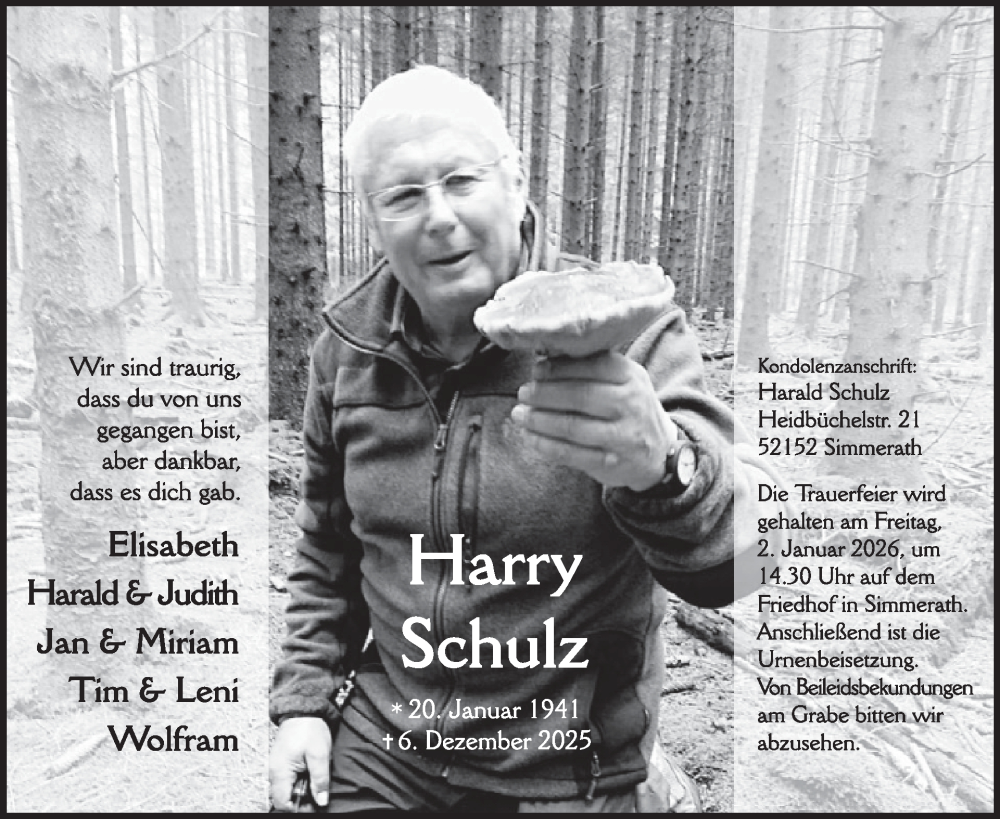 Wir sind traurig, dass du von uns gegangen bist, aber dankbar, dass es dich gab.

Elisabeth
Harald & Judith
Jan & Miriam
Tim & Leni
Wolfram

Harry
Schulz

* 20. Januar 1941
† 6. Dezember 2025

Kondolenzanschrift:
Harald Schulz
Heidbüchelstr. 21
52152 Simmerath

Die Trauerfeier wird gehalten am Freitag, 2. Januar 2026, um 14.30 Uhr auf dem Friedhof in Simmerath. Anschließend ist die Urnenbeisetzung. Von Beileidsbekundungen am Grabe bitten wir abzusehen.